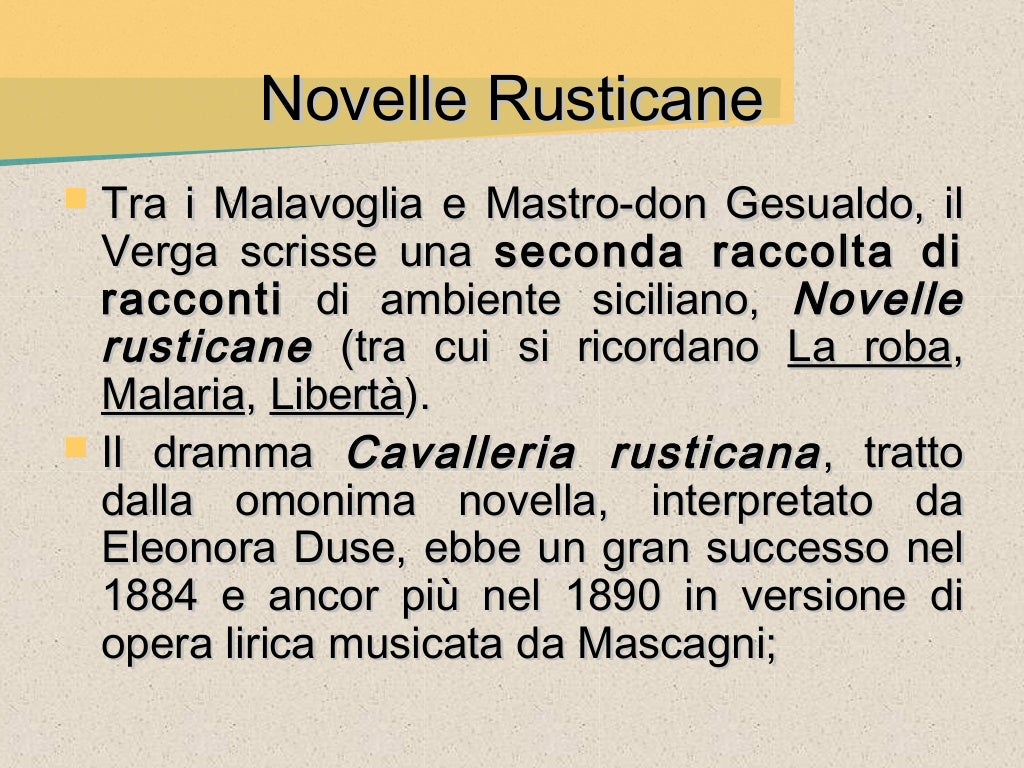 Novelle Rusticane

Tra i Malavoglia e Mastro-don Gesualdo, il Verga scrisse una seconda raccolta di racconti di ambiente siciliano, Novelle rusticane (tra cui si ricordano La roba, Malaria, Libertà).

Il dramma Cavalleria rusticana, tratto dalla omonima novella, interpretato da Eleonora Duse, ebbe un gran successo nel 1884 e ancor più nel 1890 in versione di opera lirica musicata da Mascagni;